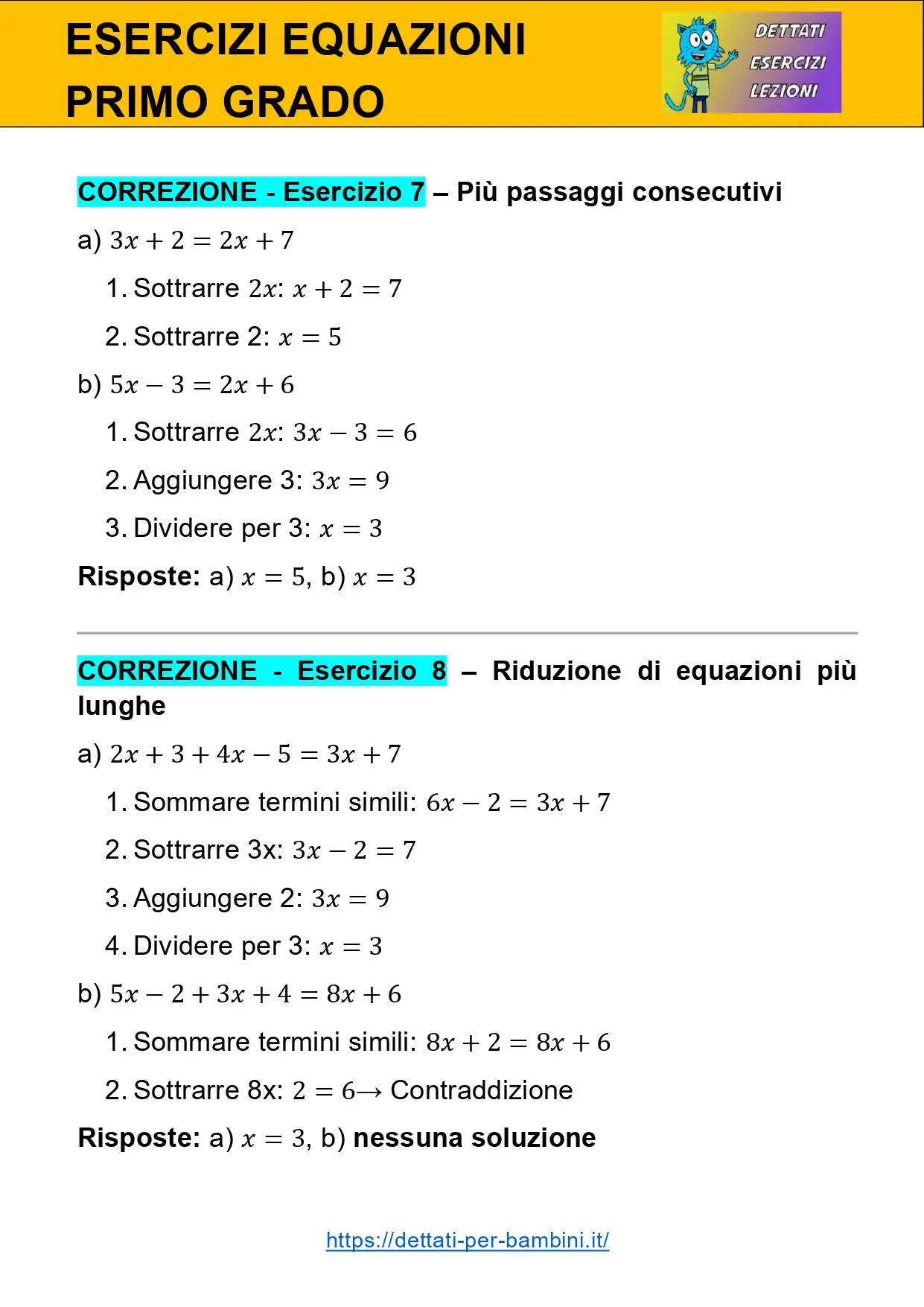 ESERCIZI EQUAZIONI PRIMO GRADO

DETTATI
ESERCIZI
LEZIONI

CORREZIONE - Esercizio 7 – Più passaggi consecutivi

a) $3x + 2 = 2x + 7$

1. Sottrarre $2x$: $x + 2 = 7$

2. Sottrarre 2: $x = 5$

b) $5x - 3 = 2x + 6$

1. Sottrarre $2x$: $3x - 3 = 6$

2. Aggiungere 3: $3x = 9$

3. Dividere per 3: $x = 3$

Risposte: a) $x = 5$, b) $x = 3$

CORREZIONE - Esercizio 8 – Riduzione di equazioni più lunghe

a) $2x + 3 + 4x - 5 = 3x + 7$

1. Sommare termini simili: $6x - 2 = 3x + 7$

2. Sottrarre 3x: $3x - 2 = 7$

3. Aggiungere 2: $3x = 9$

4. Dividere per 3: $x = 3$

b) $5x - 2 + 3x + 4 = 8x + 6$

1. Sommare termini simili: $8x + 2 = 8x + 6$

2. Sottrarre 8x: $2 = 6 \rightarrow$ Contraddizione

Risposte: a) $x = 3$, b) nessuna soluzione

https://dettati-per-bambini.it/